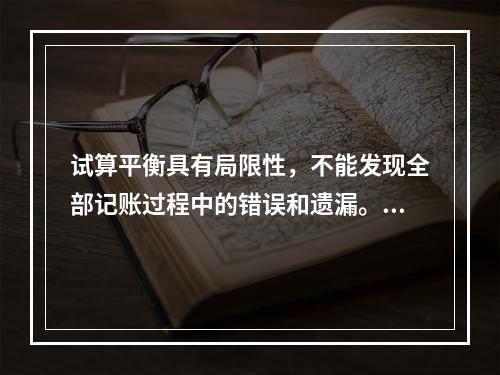 试算平衡具有局限性，不能发现全部记账过程中的错误和遗漏。...